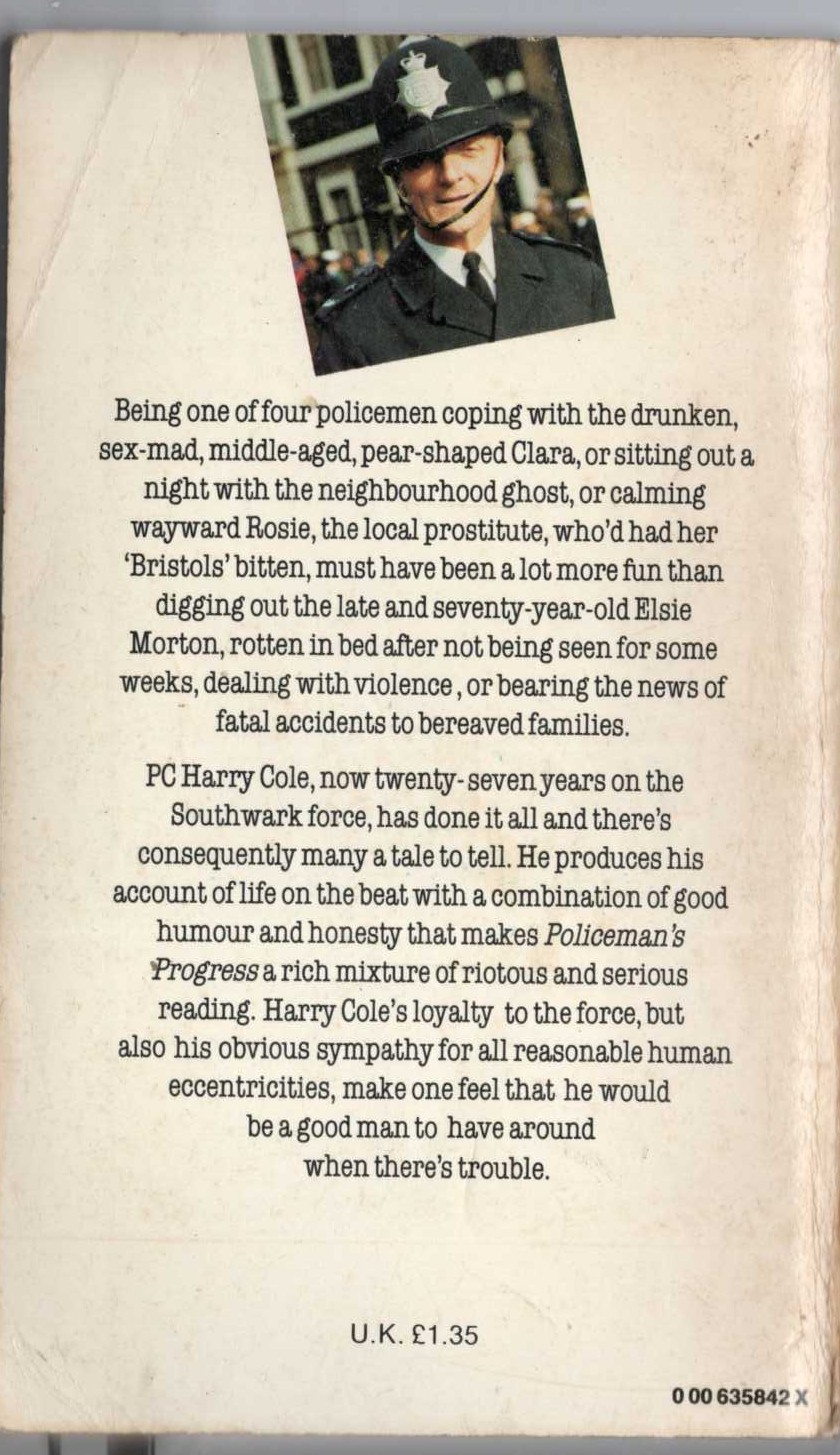 Being one of four policemen coping with the drunken, sex-mad, middle-aged, pear-shaped Clara, or sitting out a night with the neighbourhood ghost, or calming wayward Rosie, the local prostitute, who'd had her 'Bristols' bitten, must have been a lot more fun than digging out the late and seventy-year-old Elsie Morton, rotten in bed after not being seen for some weeks, dealing with violence, or bearing the news of fatal accidents to bereaved families.

PC Harry Cole, now twenty-seven years on the Southwark force, has done it all and there's consequently many a tale to tell. He produces his account of life on the beat with a combination of good humour and honesty that makes Policeman's Progress a rich mixture of riotous and serious reading. Harry Cole's loyalty to the force, but also his obvious sympathy for all reasonable human eccentricities, make one feel that he would be a good man to have around when there's trouble.

U.K. £1.35

0 00 635842 X